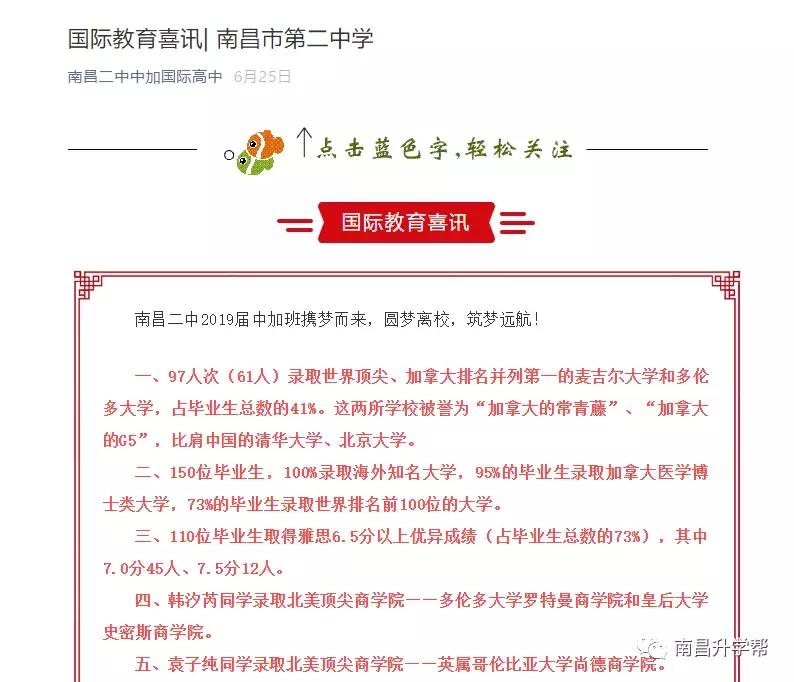 国际教育喜讯| 南昌市第二中学

南昌二中中加国际高中 6月25日

↑点击蓝色字，轻松关注

国际教育喜讯

南昌二中2019届中加班携梦而来，圆梦离校，筑梦远航！

一、97人次（61人）录取世界顶尖、加拿大排名并列第一的麦吉尔大学和多伦多大学，占毕业生总数的41%。这两所学校被誉为“加拿大的常青藤”、“加拿大的G5”，比肩中国的清华大学、北京大学。

二、150位毕业生，100%录取海外知名大学，95%的毕业生录取加拿大医学博士类大学，73%的毕业生录取世界排名前100位的大学。

三、110位毕业生取得雅思6.5分以上优异成绩（占毕业生总数的73%），其中7.0分45人、7.5分12人。

四、韩汐芮同学录取北美顶尖商学院——多伦多大学罗特曼商学院和皇后大学史密斯商学院。

五、袁子纯同学录取北美顶尖商学院——英属哥伦比亚大学尚德商学院。

南昌升学帮